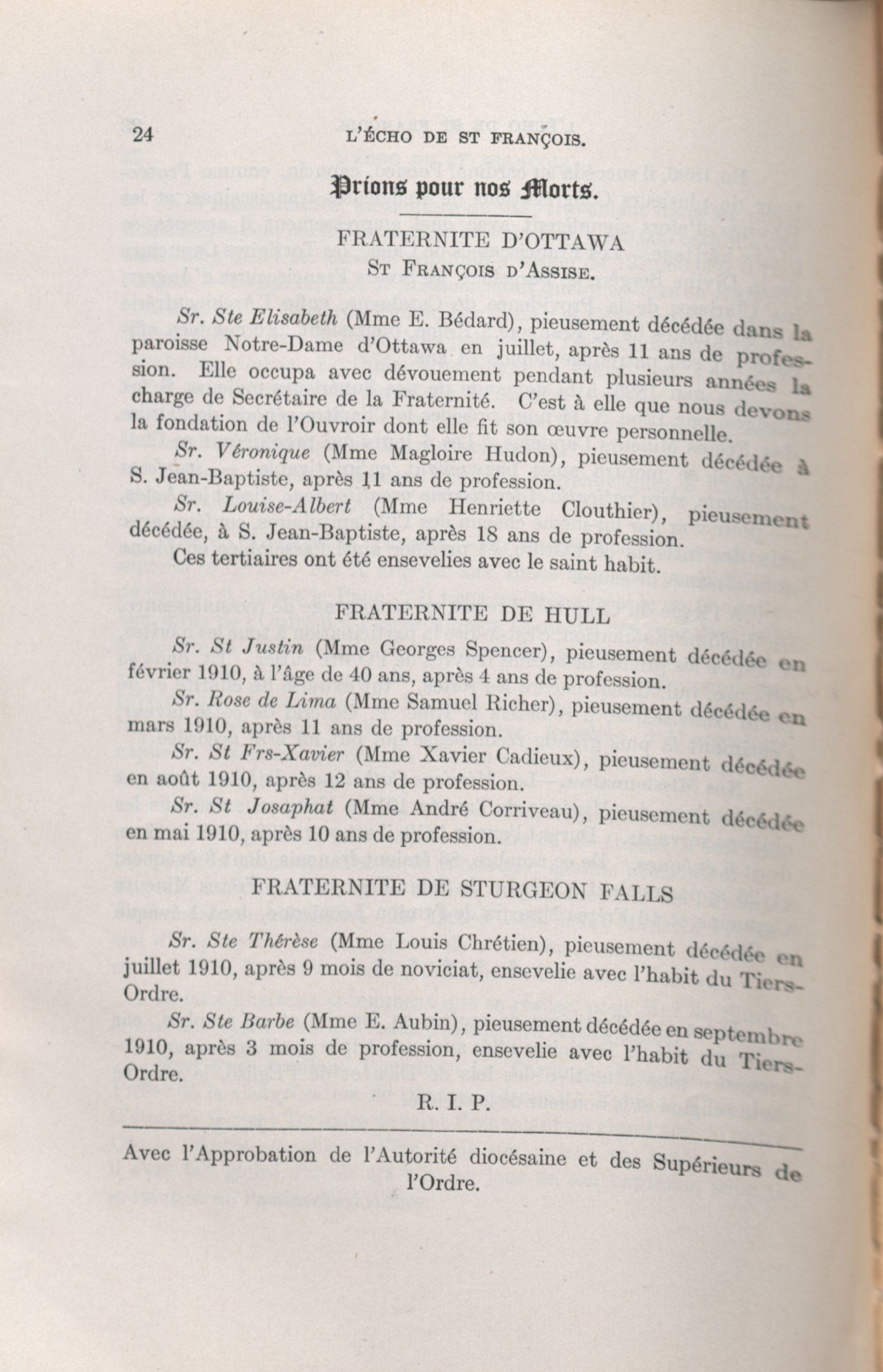 24 L'ÉCHO DE ST FRANÇOIS.

Prions pour nos Morts.

FRATERNITE D'OTTAWA
St François d'Assise.

Sr. Ste Elisabeth (Mme E. Bédard), pieusement décédée dans la paroisse Notre-Dame d'Ottawa en juillet, après 11 ans de profession. Elle occupa avec dévouement pendant plusieurs années la charge de Secrétaire de la Fraternité. C'est à elle que nous devons la fondation de l'Ouvroir dont elle fit son œuvre personnelle.

Sr. Véronique (Mme Magloire Hudon), pieusement décédée à S. Jean-Baptiste, après 11 ans de profession.

Sr. Louise-Albert (Mme Henriette Clouthier), pieusement décédée, à S. Jean-Baptiste, après 18 ans de profession.

Ces tertiaires ont été ensevelies avec le saint habit.

FRATERNITE DE HULL

Sr. St Justin (Mme Georges Spencer), pieusement décédée en février 1910, à l'âge de 40 ans, après 4 ans de profession.

Sr. Rose de Lima (Mme Samuel Richer), pieusement décédée en mars 1910, après 11 ans de profession.

Sr. St Frs-Xavier (Mme Xavier Cadieux), pieusement décédée en août 1910, après 12 ans de profession.

Sr. St Josaphat (Mme André Corriveau), pieusement décédée en mai 1910, après 10 ans de profession.

FRATERNITE DE STURGEON FALLS

Sr. Ste Thérèse (Mme Louis Chrétien), pieusement décédée en juillet 1910, après 9 mois de noviciat, ensevelie avec l'habit du Tiers-Ordre.

Sr. Ste Barbe (Mme E. Aubin), pieusement décédée en septembre 1910, après 3 mois de profession, ensevelie avec l'habit du Tiers-Ordre.

R. I. P.

Avec l'Approbation de l'Autorité diocésaine et des Supérieurs de l'Ordre.